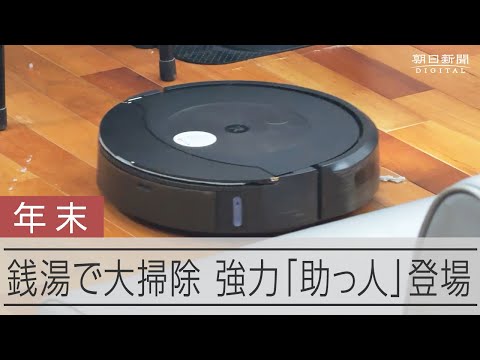 朝日新聞
DIGITAL

年末

銭湯で大掃除 強力「助っ人」登場